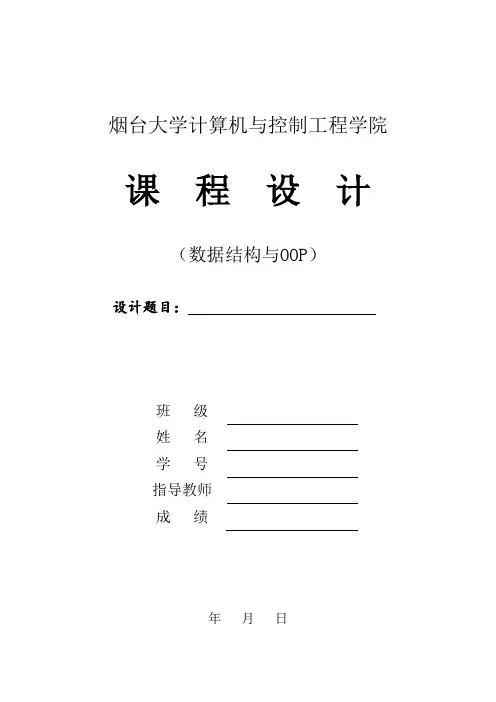 烟台大学计算机与控制工程学院

课 程 设 计

（数据结构与OOP）

设计题目：

班 级
姓 名
学 号
指导教师
成 绩

年 月 日